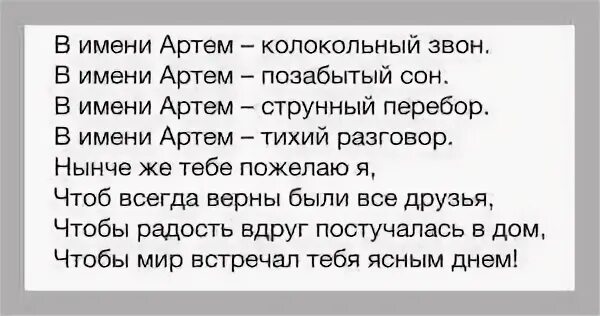 В имени Артем – колокольный звон.
В имени Артем – позабытый сон.
В имени Артем – струнный перебор.
В имени Артем – тихий разговор.
Нынче же тебе пожелаю я,
Чтоб всегда верны были все друзья,
Чтобы радость вдруг постучалась в дом,
Чтобы мир встречал тебя ясным днем!